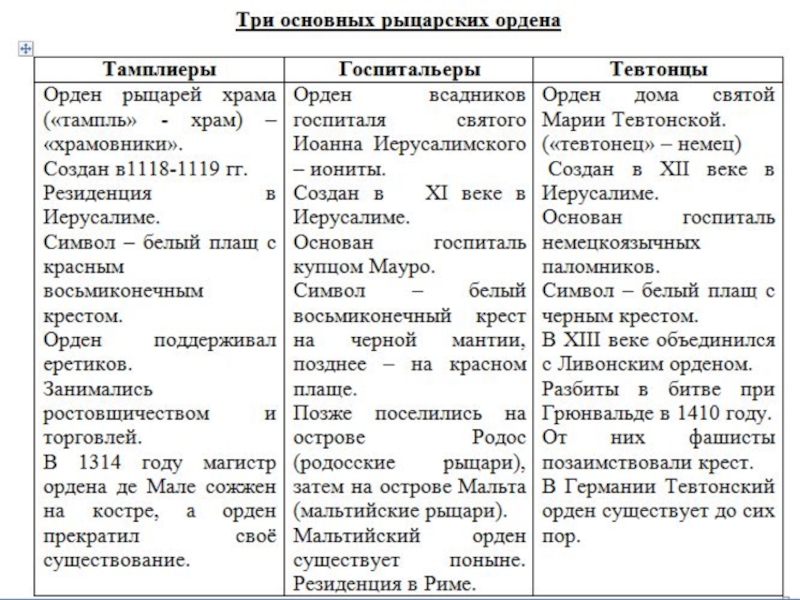 Три основных рыцарских ордена

| Тамплиеры | Госпитальеры | Тевтонцы |
|---|---|---|
| Орден рыцарей храма («тампль» - храм) – «храмовники». Создан в1118-1119 гг. Резиденция в Иерусалиме. Символ – белый плащ с красным восьмиконечным крестом. Орден поддерживал еретиков. Занимались ростовщичеством и торговлей. В 1314 году магистр ордена де Мале сожжен на костре, а орден прекратил своё существование. | Орден всадников госпиталя святого Иоанна Иерусалимского – иониты. Создан в XI веке в Иерусалиме. Основан госпиталь купцом Мауро. Символ – белый восьмиконечный крест на черной мантии, позднее – на красном плаще. Позже поселились на острове Родос (родосские рыцари), затем на острове Мальта (мальтийские рыцари). Мальтийский орден существует поныне. Резиденция в Риме. | Орден дома святой Марии Тевтонской. («тевтонец» – немец) Создан в XII веке в Иерусалиме. Основан госпиталь немецкоязычных паломников. Символ – белый плащ с черным крестом. В XIII веке объединился с Ливонским орденом. Разбиты в битве при Грюнвальде в 1410 году. От них фашисты позаимствовали крест. В Германии Тевтонский орден существует до сих пор. |